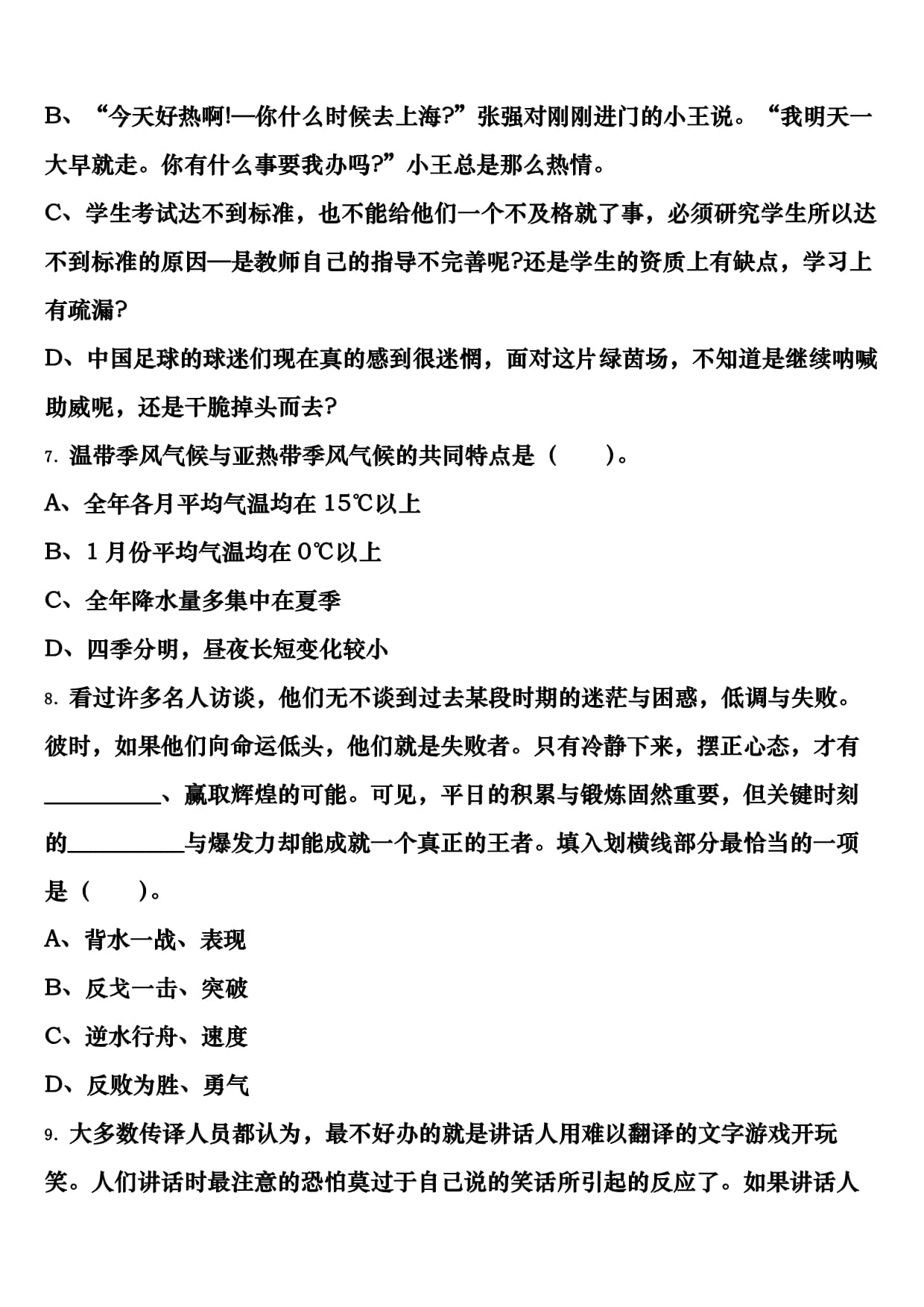 B、“今天好热啊!—你什么时候去上海?”张强对刚刚进门的小王说。“我明天一大早就走。你有什么事要我办吗?”小王总是那么热情。

C、学生考试达不到标准，也不能给他们一个不及格就了事，必须研究学生所以达不到标准的原因—是教师自己的指导不完善呢?还是学生的资质上有缺点，学习上有疏漏?

D、中国足球的球迷们现在真的感到很迷惘，面对这片绿茵场，不知道是继续呐喊助威呢，还是干脆掉头而去?

7. 温带季风气候与亚热带季风气候的共同特点是（　　）。

A、全年各月平均气温均在 15℃以上

B、1 月份平均气温均在 0℃以上

C、全年降水量多集中在夏季

D、四季分明，昼夜长短变化较小

8. 看过许多名人访谈，他们无不谈到过去某段时期的迷茫与困惑，低调与失败。彼时，如果他们向命运低头，他们就是失败者。只有冷静下来，摆正心态，才有__________、赢取辉煌的可能。可见，平日的积累与锻炼固然重要，但关键时刻的__________与爆发力却能成就一个真正的王者。填入划横线部分最恰当的一项是（　　）。

A、背水一战、表现

B、反戈一击、突破

C、逆水行舟、速度

D、反败为胜、勇气

9. 大多数传译人员都认为，最不好办的就是讲话人用难以翻译的文字游戏开玩笑。人们讲话时最注意的恐怕莫过于自己说的笑话所引起的反应了。如果讲话人